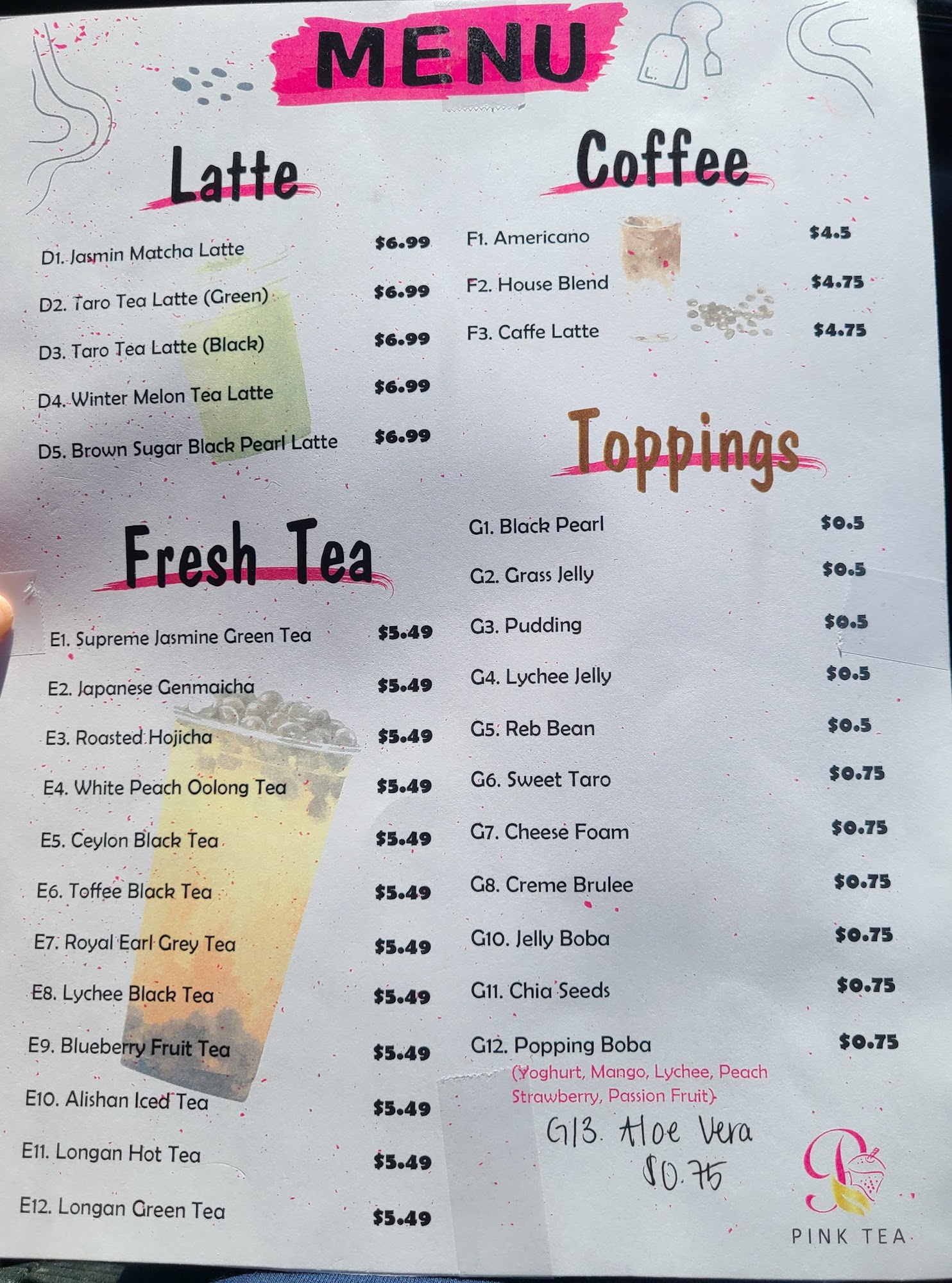 MENU

Latte

D1. Jasmin Matcha Latte $6.99

D2. Taro Tea Latte (Green) $6.99

D3. Taro Tea Latte (Black) $6.99

D4. Winter Melon Tea Latte $6.99

D5. Brown Sugar Black Pearl Latte $6.99

Fresh Tea

E1. Supreme Jasmine Green Tea $5.49

E2. Japanese Genmaicha $5.49

E3. Roasted Hojicha $5.49

E4. White Peach Oolong Tea $5.49

E5. Ceylon Black Tea $5.49

E6. Toffee Black Tea $5.49

E7. Royal Earl Grey Tea $5.49

E8. Lychee Black Tea $5.49

E9. Blueberry Fruit Tea $5.49

E10. Alishan Iced Tea $5.49

E11. Longan Hot Tea $5.49

E12. Longan Green Tea $5.49

Coffee

F1. Americano $4.5

F2. House Blend $4.75

F3. Caffe Latte $4.75

Toppings

G1. Black Pearl $0.5

G2. Grass Jelly $0.5

G3. Pudding $0.5

G4. Lychee Jelly $0.5

G5. Reb Bean $0.5

G6. Sweet Taro $0.75

G7. Cheese Foam $0.75

G8. Creme Brulee $0.75

G10. Jelly Boba $0.75

G11. Chia Seeds $0.75

G12. Popping Boba $0.75
(Yoghurt, Mango, Lychee, Peach Strawberry, Passion Fruit)

G13. Aloe Vera
$0.75

PINK TEA